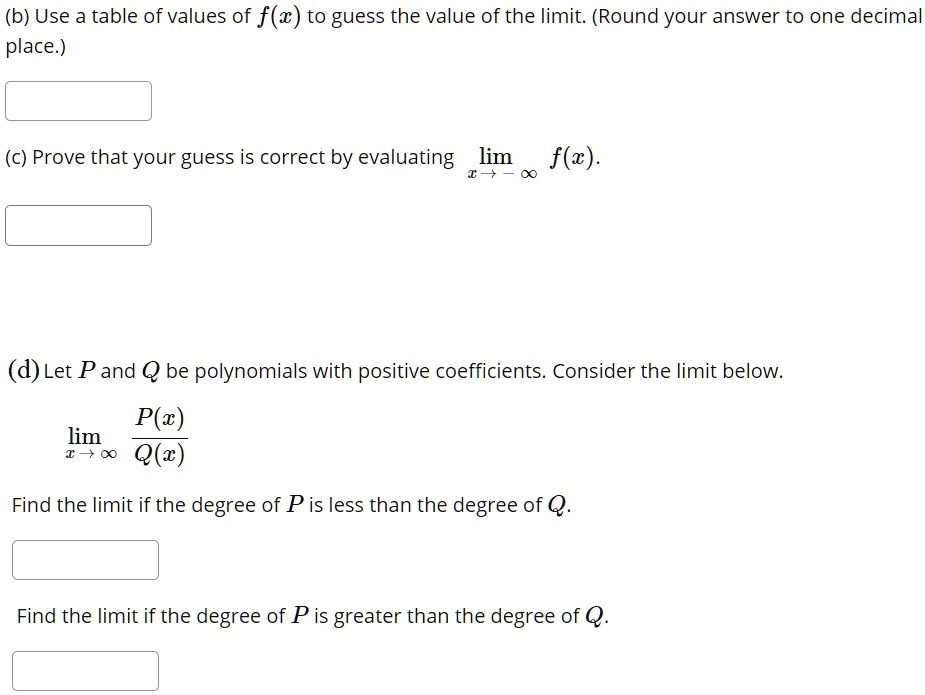 (b) Use a table of values of $f(x)$ to guess the value of the limit. (Round your answer to one decimal place.)

(c) Prove that your guess is correct by evaluating $\lim_{x \to -\infty} f(x)$.

(d) Let $P$ and $Q$ be polynomials with positive coefficients. Consider the limit below.

$\lim_{x \to \infty} \frac{P(x)}{Q(x)}$

Find the limit if the degree of $P$ is less than the degree of $Q$.

Find the limit if the degree of $P$ is greater than the degree of $Q$.